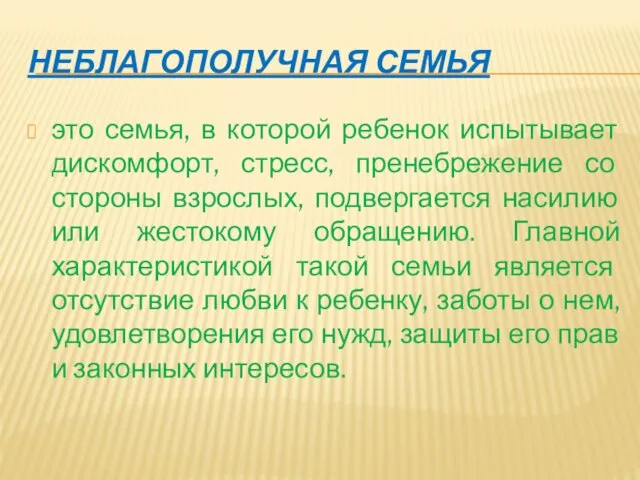 НЕБЛАГОПОЛУЧНАЯ СЕМЬЯ

это семья, в которой ребенок испытывает дискомфорт, стресс, пренебрежение со стороны взрослых, подвергается насилию или жестокому обращению. Главной характеристикой такой семьи является отсутствие любви к ребенку, заботы о нем, удовлетворения его нужд, защиты его прав и законных интересов.